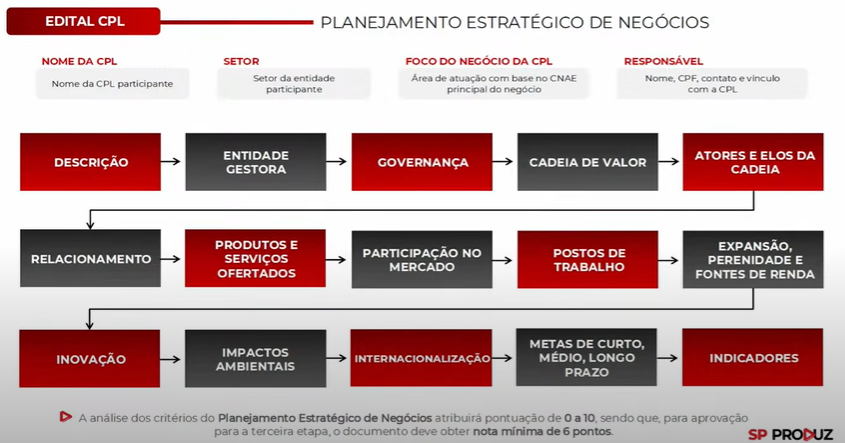 EDITAL CPL

PLANEJAMENTO ESTRATÉGICO DE NEGÓCIOS

NOME DA CPL
Nome da CPL participante

SETOR
Setor da entidade participante

FOCO DO NEGÓCIO DA CPL
Área de atuação com base no CNAE principal do negócio

RESPONSÁVEL
Nome, CPF, contato e vínculo com a CPL

DESCRIÇÃO

ENTIDADE GESTORA

GOVERNANÇA

CADEIA DE VALOR

ATORES E ELOS DA CADEIA

RELACIONAMENTO

PRODUTOS E SERVIÇOS OFERTADOS

PARTICIPAÇÃO NO MERCADO

POSTOS DE TRABALHO

EXPANSÃO, PERENIDADE E FONTES DE RENDA

INOVAÇÃO

IMPACTOS AMBIENTAIS

INTERNACIONALIZAÇÃO

METAS DE CURTO, MÉDIO, LONGO PRAZO

INDICADORES

A análise dos critérios do Planejamento Estratégico de Negócios atribuirá pontuação de 0 a 10, sendo que, para aprovação para a terceira etapa, o documento deve obter nota mínima de 6 pontos.

SP PRODUZ